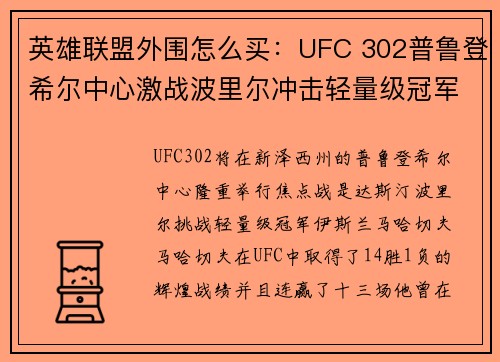 英雄联盟外围怎么买：UFC 302普鲁登希尔中心激战波里尔冲击轻量级冠军

UFC302将在新泽西州的普鲁登希尔中心隆重举行焦点战是达斯汀波里尔挑战轻量级冠军伊斯兰马哈切夫马哈切夫在UFC中取得了14胜1负的辉煌战绩并且连赢了十三场他曾在